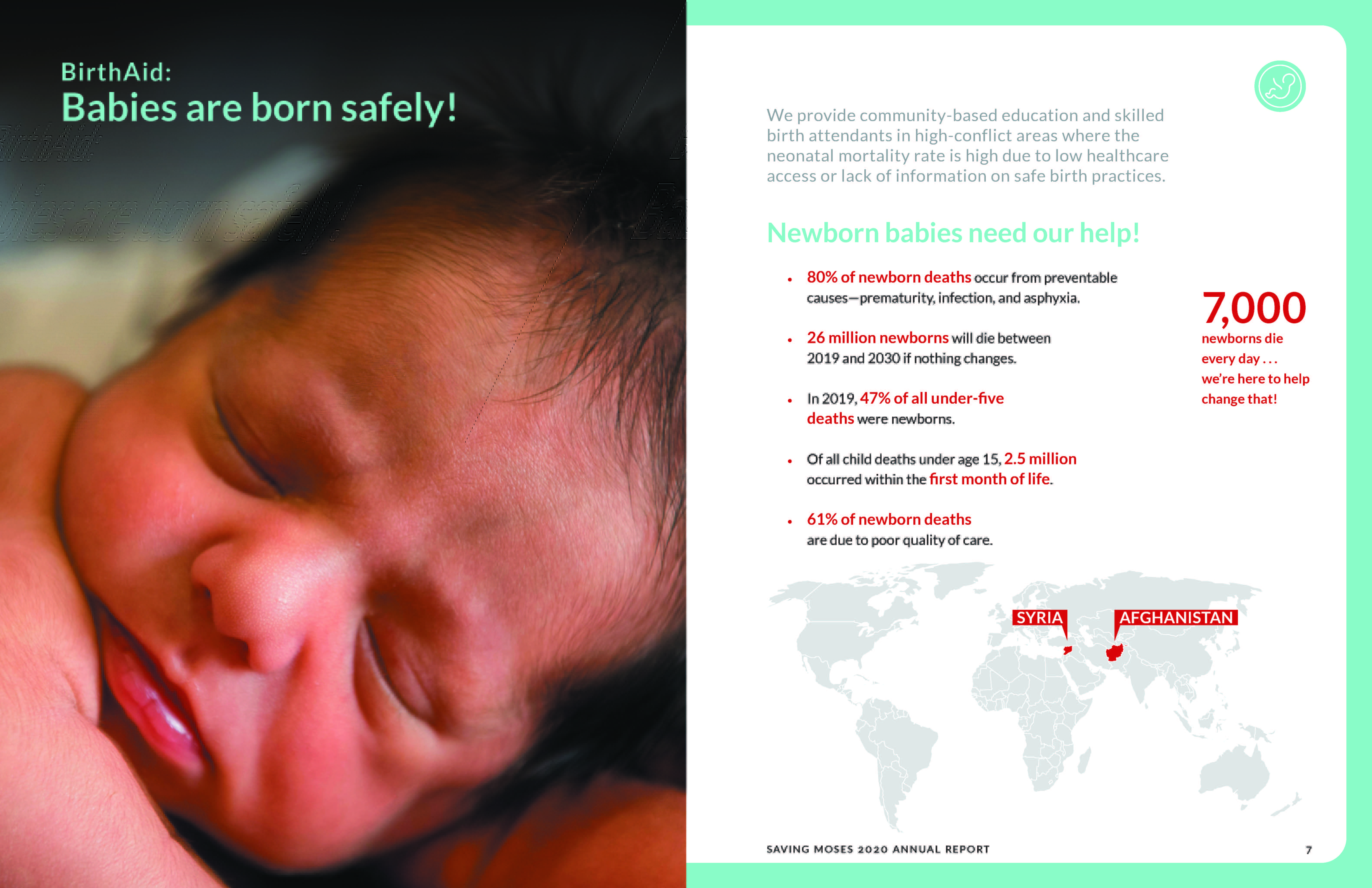 BirthAid:
Babies are born safely!

We provide community-based education and skilled birth attendants in high-conflict areas where the neonatal mortality rate is high due to low healthcare access or lack of information on safe birth practices.

Newborn babies need our help!

• 80% of newborn deaths occur from preventable causes—prematurity, infection, and asphyxia.

• 26 million newborns will die between 2019 and 2030 if nothing changes.

• In 2019, 47% of all under-five deaths were newborns.

• Of all child deaths under age 15, 2.5 million occurred within the first month of life.

• 61% of newborn deaths are due to poor quality of care.

7,000
newborns die every day . . . we're here to help change that!

SYRIA
AFGHANISTAN

SAVING MOSES 2020 ANNUAL REPORT
7